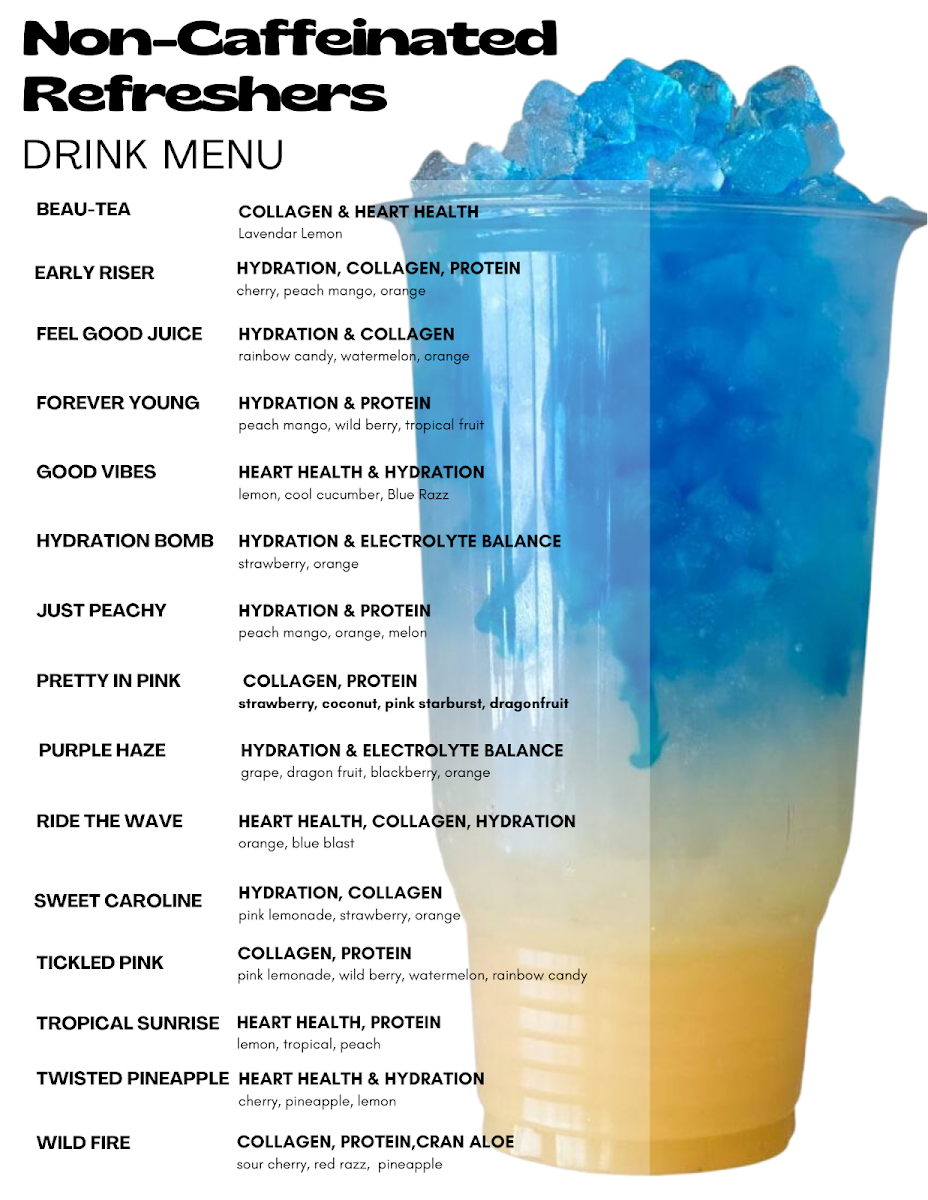 Non-Caffeinated Refreshers
DRINK MENU

BEAU-TEA
COLLAGEN & HEART HEALTH
Lavendar Lemon

EARLY RISER
HYDRATION, COLLAGEN, PROTEIN
cherry, peach mango, orange

FEEL GOOD JUICE
HYDRATION & COLLAGEN
rainbow candy, watermelon, orange

FOREVER YOUNG
HYDRATION & PROTEIN
peach mango, wild berry, tropical fruit

GOOD VIBES
HEART HEALTH & HYDRATION
lemon, cool cucumber, Blue Razz

HYDRATION BOMB
HYDRATION & ELECTROLYTE BALANCE
strawberry, orange

JUST PEACHY
HYDRATION & PROTEIN
peach mango, orange, melon

PRETTY IN PINK
COLLAGEN, PROTEIN
strawberry, coconut, pink starburst, dragonfruit

PURPLE HAZE
HYDRATION & ELECTROLYTE BALANCE
grape, dragon fruit, blackberry, orange

RIDE THE WAVE
HEART HEALTH, COLLAGEN, HYDRATION
orange, blue blast

SWEET CAROLINE
HYDRATION, COLLAGEN
pink lemonade, strawberry, orange

TICKLED PINK
COLLAGEN, PROTEIN
pink lemonade, wild berry, watermelon, rainbow candy

TROPICAL SUNRISE
HEART HEALTH, PROTEIN
lemon, tropical, peach

TWISTED PINEAPPLE
HEART HEALTH & HYDRATION
cherry, pineapple, lemon

WILD FIRE
COLLAGEN, PROTEIN,CRAN ALOE
sour cherry, red razz, pineapple